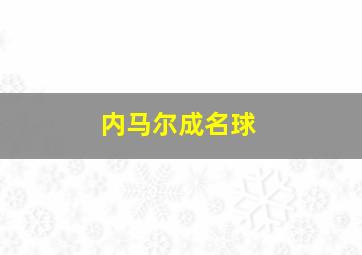 内马尔成名球